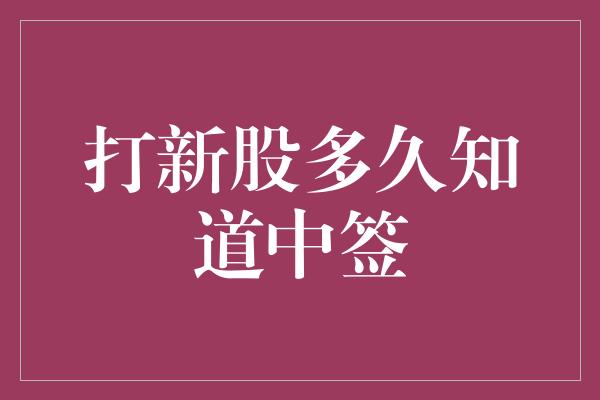 打新股多久知道中签